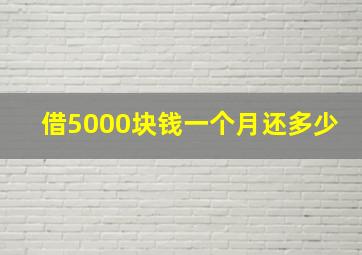 借5000块钱一个月还多少